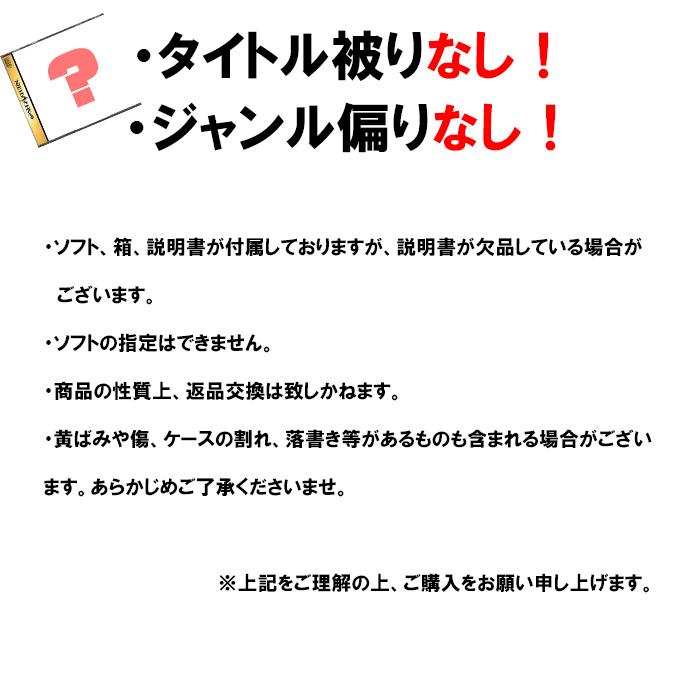 ?

・タイトル被りなし！
・ジャンル偏りなし！

・ソフト、箱、説明書が付属しておりますが、説明書が欠品している場合がございます。

・ソフトの指定はできません。

・商品の性質上、返品交換は致しかねます。

・黄ばみや傷、ケースの割れ、落書き等があるものも含まれる場合がございます。あらかじめご了承くださいませ。

※上記をご理解の上、ご購入をお願い申し上げます。